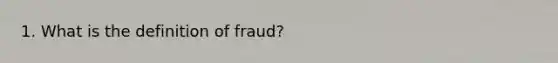 1. What is the definition of fraud?